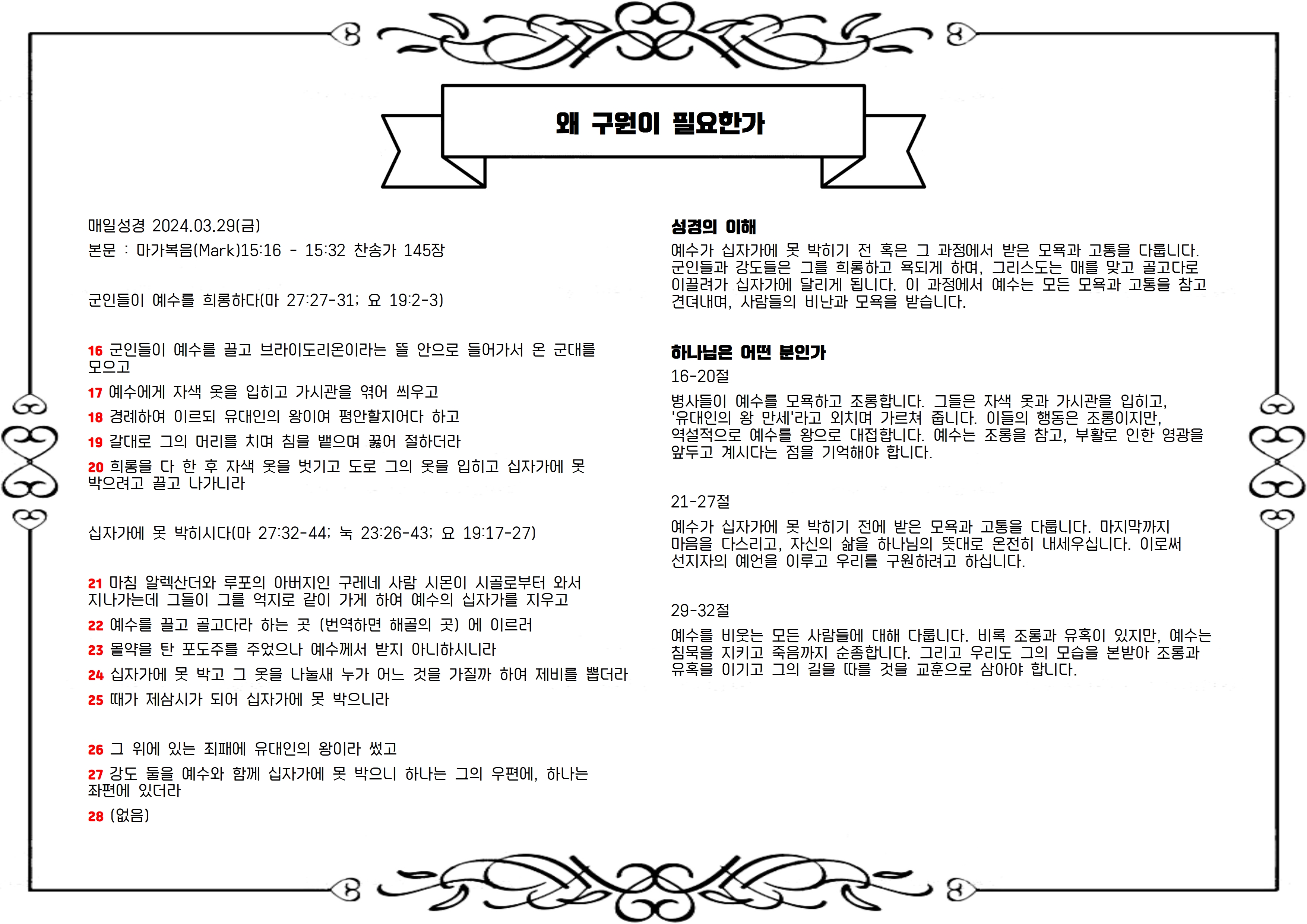 왜 구원이 필요한가

매일성경 2024.03.29(금)

본문 : 마가복음(Mark)15:16 - 15:32 찬송가 145장

군인들이 예수를 희롱하다(마 27:27-31; 요 19:2-3)

16 군인들이 예수를 끌고 브라이도리온이라는 뜰 안으로 들어가서 온 군대를 모으고

17 예수에게 자색 옷을 입히고 가시관을 엮어 씌우고

18 경례하여 이르되 유대인의 왕이여 평안할지어다 하고

19 갈대로 그의 머리를 치며 침을 뱉으며 꿇어 절하더라

20 희롱을 다 한 후 자색 옷을 벗기고 도로 그의 옷을 입히고 십자가에 못 박으려고 끌고 나가니라

십자가에 못 박히시다(마 27:32-44; 눅 23:26-43; 요 19:17-27)

21 마침 알렉산더와 루포의 아버지인 구레네 사람 시몬이 시골로부터 와서 지나가는데 그들이 그를 억지로 같이 가게 하여 예수의 십자가를 지우고

22 예수를 끌고 골고다라 하는 곳 (번역하면 해골의 곳) 에 이르러

23 몰약을 탄 포도주를 주었으나 예수께서 받지 아니하시니라

24 십자가에 못 박고 그 옷을 나눌새 누가 어느 것을 가질까 하여 제비를 뽑더라

25 때가 제삼시가 되어 십자가에 못 박으니라

26 그 위에 있는 죄패에 유대인의 왕이라 썼고

27 강도 둘을 예수와 함께 십자가에 못 박으니 하나는 그의 우편에, 하나는 좌편에 있더라

28 (없음)

성경의 이해

예수가 십자가에 못 박히기 전 혹은 그 과정에서 받은 모욕과 고통을 다룹니다. 군인들과 강도들은 그를 희롱하고 욕되게 하며, 그리스도는 매를 맞고 골고다로 이끌려가 십자가에 달리게 됩니다. 이 과정에서 예수는 모든 모욕과 고통을 참고 견뎌내며, 사람들의 비난과 모욕을 받습니다.

하나님은 어떤 분인가

16-20절

병사들이 예수를 모욕하고 조롱합니다. 그들은 자색 옷과 가시관을 입히고, '유대인의 왕 만세'라고 외치며 가르쳐 줍니다. 이들의 행동은 조롱이지만, 역설적으로 예수를 왕으로 대접합니다. 예수는 조롱을 참고, 부활로 인한 영광을 앞두고 계시다는 점을 기억해야 합니다.

21-27절

예수가 십자가에 못 박히기 전에 받은 모욕과 고통을 다룹니다. 마지막까지 마음을 다스리고, 자신의 삶을 하나님의 뜻대로 온전히 내세우십니다. 이로써 선지자의 예언을 이루고 우리를 구원하려고 하십니다.

29-32절

예수를 비웃는 모든 사람들에 대해 다룹니다. 비록 조롱과 유혹이 있지만, 예수는 침묵을 지키고 죽음까지 순종합니다. 그리고 우리도 그의 모습을 본받아 조롱과 유혹을 이기고 그의 길을 따를 것을 교훈으로 삼아야 합니다.